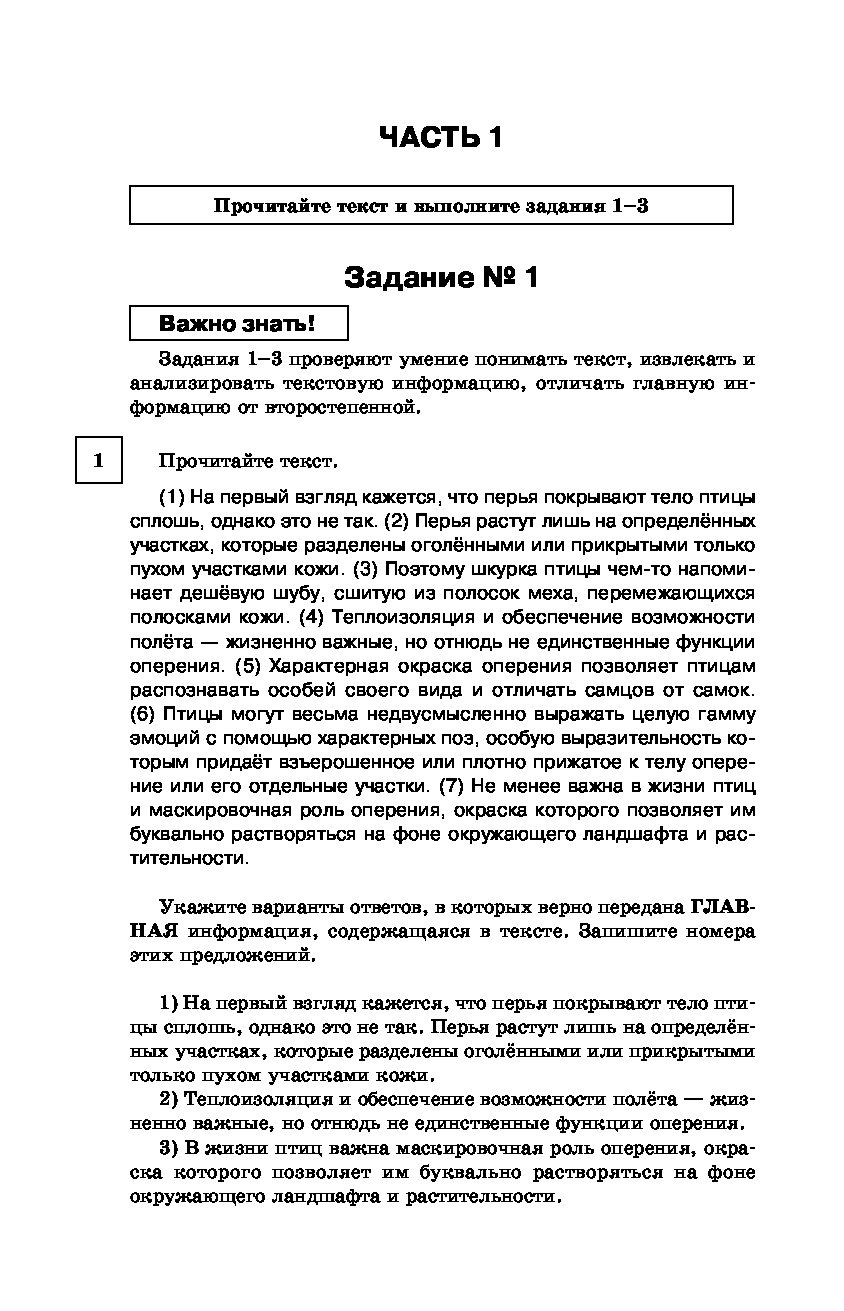 ЧАСТЬ 1

Прочитайте текст и выполните задания 1–3

Задание № 1

Важно знать!

Задания 1–3 проверяют умение понимать текст, извлекать и анализировать текстовую информацию, отличать главную информацию от второстепенной.

1

Прочитайте текст.

(1) На первый взгляд кажется, что перья покрывают тело птицы сплошь, однако это не так. (2) Перья растут лишь на определённых участках, которые разделены оголёнными или прикрытыми только пухом участками кожи. (3) Поэтому шкурка птицы чем-то напоминает дешёвую шубу, сшитую из полосок меха, перемежающихся полосками кожи. (4) Теплоизоляция и обеспечение возможности полёта — жизненно важные, но отнюдь не единственные функции оперения. (5) Характерная окраска оперения позволяет птицам распознавать особей своего вида и отличать самцов от самок. (6) Птицы могут весьма недвусмысленно выражать целую гамму эмоций с помощью характерных поз, особую выразительность которым придаёт взъерошенное или плотно прижатое к телу оперение или его отдельные участки. (7) Не менее важна в жизни птиц и маскировочная роль оперения, окраска которого позволяет им буквально растворяться на фоне окружающего ландшафта и растительности.

Укажите варианты ответов, в которых верно передана ГЛАВНАЯ информация, содержащаяся в тексте. Запишите номера этих предложений.

1) На первый взгляд кажется, что перья покрывают тело птицы сплошь, однако это не так. Перья растут лишь на определённых участках, которые разделены оголёнными или прикрытыми только пухом участками кожи.

2) Теплоизоляция и обеспечение возможности полёта — жизненно важные, но отнюдь не единственные функции оперения.

3) В жизни птиц важна маскировочная роль оперения, окраска которого позволяет им буквально растворяться на фоне окружающего ландшафта и растительности.